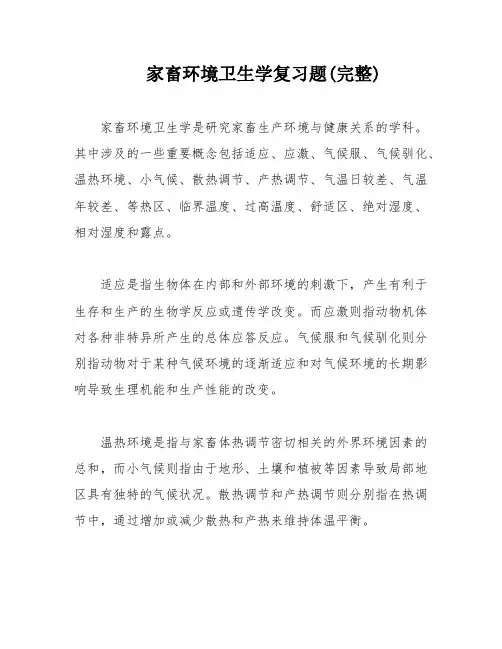 家畜环境卫生学复习题(完整)

家畜环境卫生学是研究家畜生产环境与健康关系的学科。其中涉及的一些重要概念包括适应、应激、气候服、气候驯化、温热环境、小气候、散热调节、产热调节、气温日较差、气温年较差、等热区、临界温度、过高温度、舒适区、绝对湿度、相对湿度和露点。

适应是指生物体在内部和外部环境的刺激下，产生有利于生存和生产的生物学反应或遗传学改变。而应激则指动物机体对各种非特异所产生的总体应答反应。气候服和气候驯化则分别指动物对于某种气候环境的逐渐适应和对气候环境的长期影响导致生理机能和生产性能的改变。

温热环境是指与家畜体热调节密切相关的外界环境因素的总和，而小气候则指由于地形、土壤和植被等因素导致局部地区具有独特的气候状况。散热调节和产热调节则分别指在热调节中，通过增加或减少散热和产热来维持体温平衡。